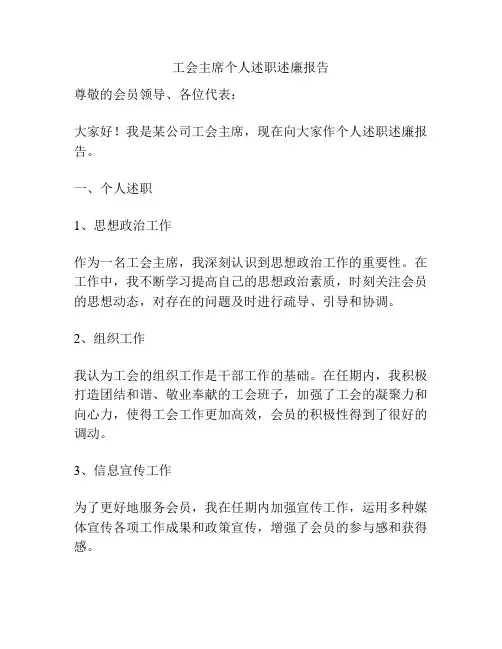 工会主席个人述职述廉报告

尊敬的会员领导、各位代表：

大家好！我是某公司工会主席，现在向大家作个人述职述廉报告。

一、个人述职

1、思想政治工作

作为一名工会主席，我深刻认识到思想政治工作的重要性。在工作中，我不断学习提高自己的思想政治素质，时刻关注会员的思想动态，对存在的问题及时进行疏导、引导和协调。

2、组织工作

我认为工会的组织工作是干部工作的基础。在任期内，我积极打造团结和谐、敬业奉献的工会班子，加强了工会的凝聚力和向心力，使得工会工作更加高效，会员的积极性得到了很好的调动。

3、信息宣传工作

为了更好地服务会员，我在任期内加强宣传工作，运用多种媒体宣传各项工作成果和政策宣传，增强了会员的参与感和获得感。